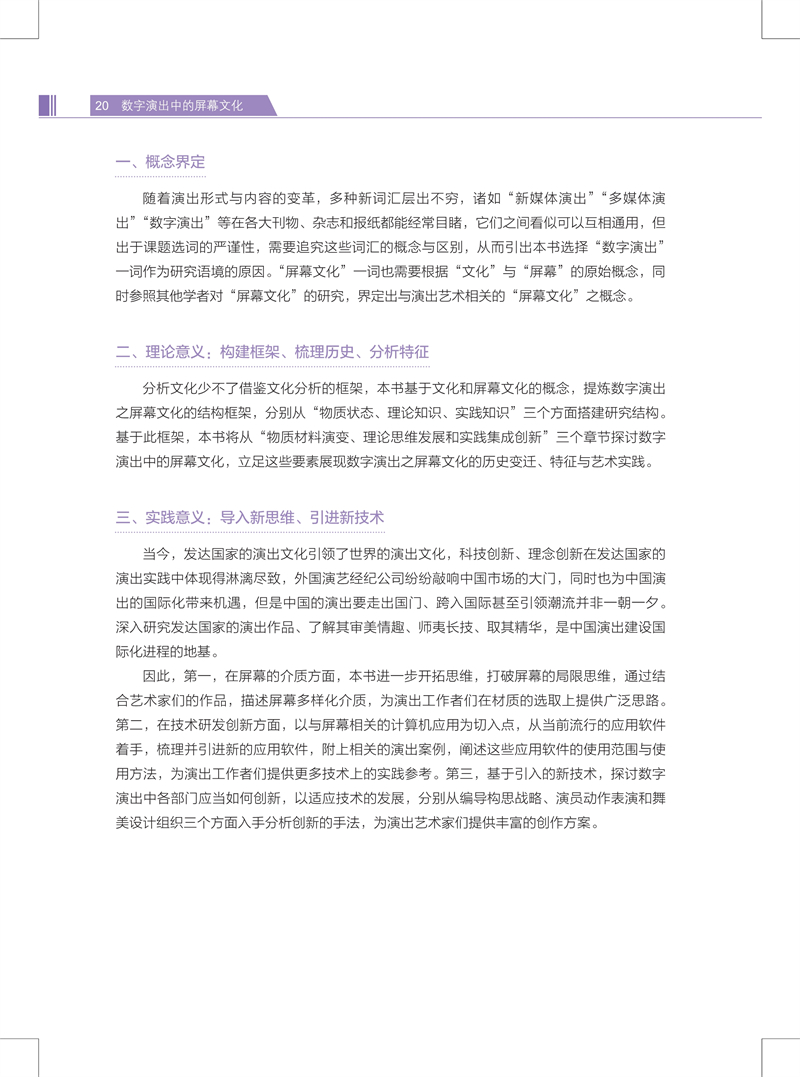 20 数字演出中的屏幕文化

一、概念界定

随着演出形式与内容的变革，多种新词汇层出不穷，诸如“新媒体演出”“多媒体演出”“数字演出”等在各大刊物、杂志和报纸都能经常目睹，它们之间看似可以互相通用，但出于课题选词的严谨性，需要追究这些词汇的概念与区别，从而引出本书选择“数字演出”一词作为研究语境的原因。“屏幕文化”一词也需要根据“文化”与“屏幕”的原始概念，同时参照其他学者对“屏幕文化”的研究，界定出与演出艺术相关的“屏幕文化”之概念。

二、理论意义：构建框架、梳理历史、分析特征

分析文化少不了借鉴文化分析的框架，本书基于文化和屏幕文化的概念，提炼数字演出之屏幕文化的结构框架，分别从“物质状态、理论知识、实践知识”三个方面搭建研究结构。基于此框架，本书将从“物质材料演变、理论思维发展和实践集成创新”三个章节探讨数字演出中的屏幕文化，立足这些要素展现数字演出之屏幕文化的历史变迁、特征与艺术实践。

三、实践意义：导入新思维、引进新技术

当今，发达国家的演出文化引领了世界的演出文化，科技创新、理念创新在发达国家的演出实践中体现得淋漓尽致，外国演艺经纪公司纷纷敲响中国市场的大门，同时也为中国演出的国际化带来机遇，但是中国的演出要走出国门、跨入国际甚至引领潮流并非一朝一夕。深入研究发达国家的演出作品、了解其审美情趣、师夷长技、取其精华，是中国演出建设国际化进程的地基。

因此，第一，在屏幕的介质方面，本书进一步开拓思维，打破屏幕的局限思维，通过结合艺术家们的作品，描述屏幕多样化介质，为演出工作者们在材质的选取上提供广泛思路。第二，在技术研发创新方面，以与屏幕相关的计算机应用为切入点，从当前流行的应用软件着手，梳理并引进新的应用软件，附上相关的演出案例，阐述这些应用软件的使用范围与使用方法，为演出工作者们提供更多技术上的实践参考。第三，基于引入的新技术，探讨数字演出中各部门应当如何创新，以适应技术的发展，分别从编导构思战略、演员动作表演和舞美设计组织三个方面入手分析创新的手法，为演出艺术家们提供丰富的创作方案。